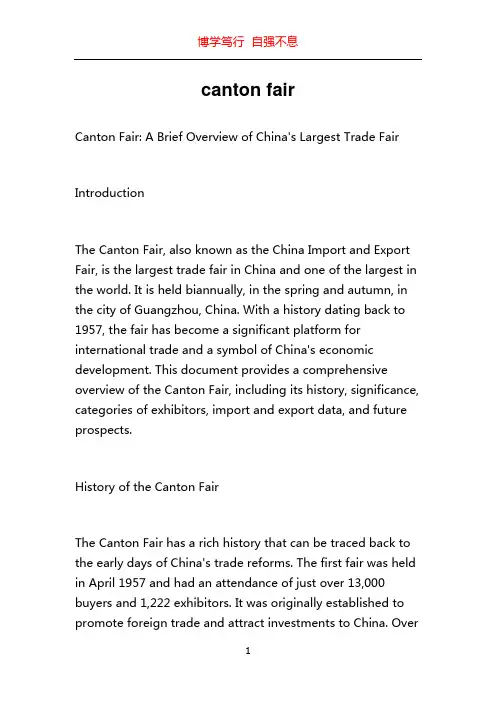 博学笃行 自强不息

canton fair

Canton Fair: A Brief Overview of China's Largest Trade Fair

Introduction

The Canton Fair, also known as the China Import and Export Fair, is the largest trade fair in China and one of the largest in the world. It is held biannually, in the spring and autumn, in the city of Guangzhou, China. With a history dating back to 1957, the fair has become a significant platform for international trade and a symbol of China's economic development. This document provides a comprehensive overview of the Canton Fair, including its history, significance, categories of exhibitors, import and export data, and future prospects.

History of the Canton Fair

The Canton Fair has a rich history that can be traced back to the early days of China's trade reforms. The first fair was held in April 1957 and had an attendance of just over 13,000 buyers and 1,222 exhibitors. It was originally established to promote foreign trade and attract investments to China. Over

1